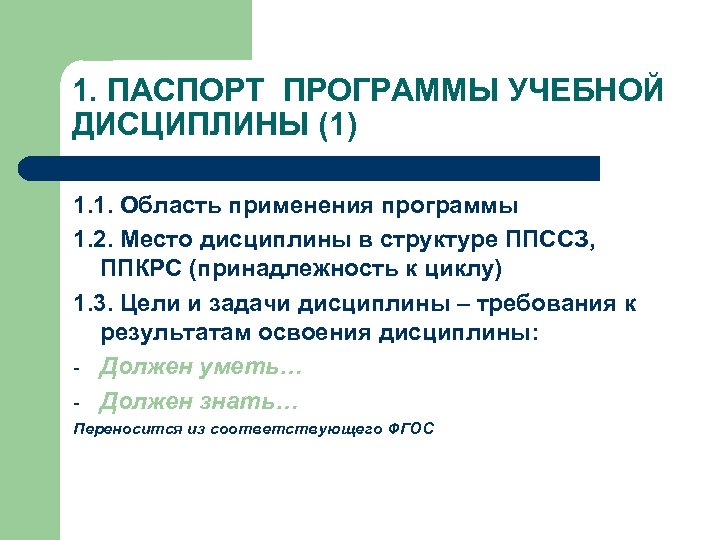 1. ПАСПОРТ ПРОГРАММЫ УЧЕБНОЙ ДИСЦИПЛИНЫ (1)

1.1. Область применения программы

1.2. Место дисциплины в структуре ППССЗ, ППКРС (принадлежность к циклу)

1.3. Цели и задачи дисциплины – требования к результатам освоения дисциплины:

- Должен уметь…

- Должен знать…

Переносится из соответствующего ФГОС